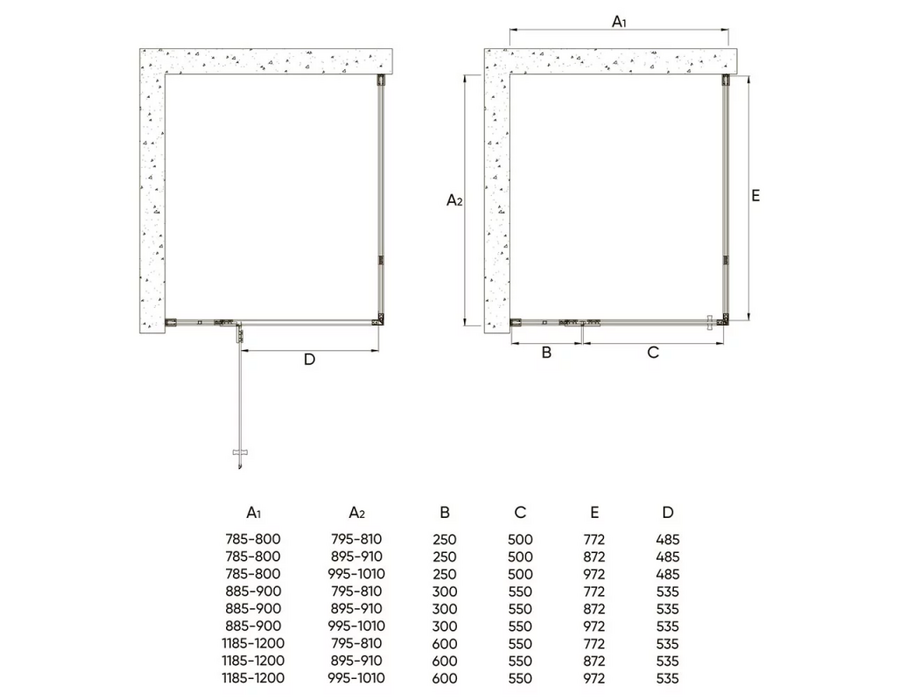 D

$A_1$

$A_2$

E

B

C

| $A_1$ | $A_2$ | B | C | E | D |
|---|---|---|---|---|---|
| 785-800 | 795-810 | 250 | 500 | 772 | 485 |
| 785-800 | 895-910 | 250 | 500 | 872 | 485 |
| 785-800 | 995-1010 | 250 | 500 | 972 | 485 |
| 885-900 | 795-810 | 300 | 550 | 772 | 535 |
| 885-900 | 895-910 | 300 | 550 | 872 | 535 |
| 885-900 | 995-1010 | 300 | 550 | 972 | 535 |
| 1185-1200 | 795-810 | 600 | 550 | 772 | 535 |
| 1185-1200 | 895-910 | 600 | 550 | 872 | 535 |
| 1185-1200 | 995-1010 | 600 | 550 | 972 | 535 |